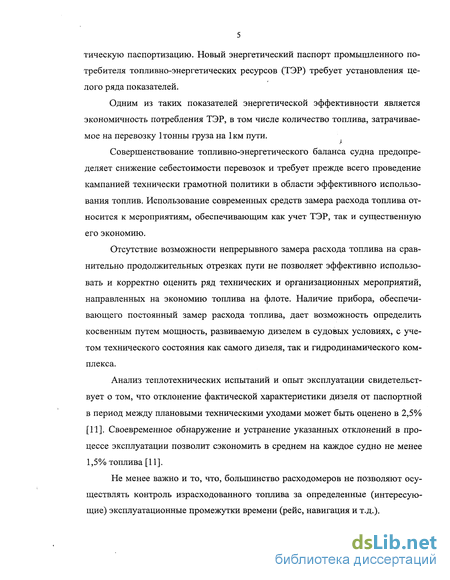 5

тическую паспортизацию. Новый энергетический паспорт промышленного потребителя топливно-энергетических ресурсов (ТЭР) требует установления целого ряда показателей.

Одним из таких показателей энергетической эффективности является экономичность потребления ТЭР, в том числе количество топлива, затрачиваемое на перевозку 1тонны груза на 1км пути.

Совершенствование топливно-энергетического баланса судна предопределяет снижение себестоимости перевозок и требует прежде всего проведение кампанией технически грамотной политики в области эффективного использования топлив. Использование современных средств замера расхода топлива относится к мероприятиям, обеспечивающим как учет ТЭР, так и существенную его экономию.

Отсутствие возможности непрерывного замера расхода топлива на сравнительно продолжительных отрезках пути не позволяет эффективно использовать и корректно оценить ряд технических и организационных мероприятий, направленных на экономию топлива на флоте. Наличие прибора, обеспечивающего постоянный замер расхода топлива, дает возможность определить косвенным путем мощность, развиваемую дизелем в судовых условиях, с учетом технического состояния как самого дизеля, так и гидродинамического комплекса.

Анализ теплотехнических испытаний и опыт эксплуатации свидетельствует о том, что отклонение фактической характеристики дизеля от паспортной в период между плановыми техническими уходами может быть оценено в 2,5% [11]. Своевременное обнаружение и устранение указанных отклонений в процессе эксплуатации позволит сэкономить в среднем на каждое судно не менее 1,5% топлива [11].

Не менее важно и то, что, большинство расходомеров не позволяют осуществлять контроль израсходованного топлива за определенные (интересующие) эксплуатационные промежутки времени (рейс, навигация и т.д.).

dsLib.net
библиотека диссертаций